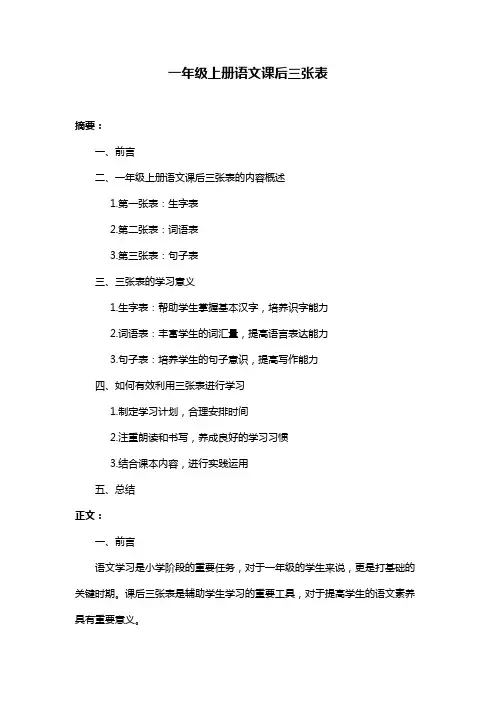 一年级上册语文课后三张表

摘要：

一、前言

二、一年级上册语文课后三张表的内容概述

1.第一张表：生字表

2.第二张表：词语表

3.第三张表：句子表

三、三张表的学习意义

1.生字表：帮助学生掌握基本汉字，培养识字能力

2.词语表：丰富学生的词汇量，提高语言表达能力

3.句子表：培养学生的句子意识，提高写作能力

四、如何有效利用三张表进行学习

1.制定学习计划，合理安排时间

2.注重朗读和书写，养成良好的学习习惯

3.结合课本内容，进行实践运用

五、总结

正文：

一、前言

语文学习是小学阶段的重要任务，对于一年级的学生来说，更是打基础的关键时期。课后三张表是辅助学生学习的重要工具，对于提高学生的语文素养具有重要意义。